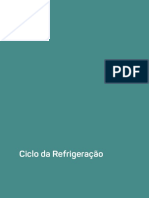 PDF

Ciclo da Refrigeração